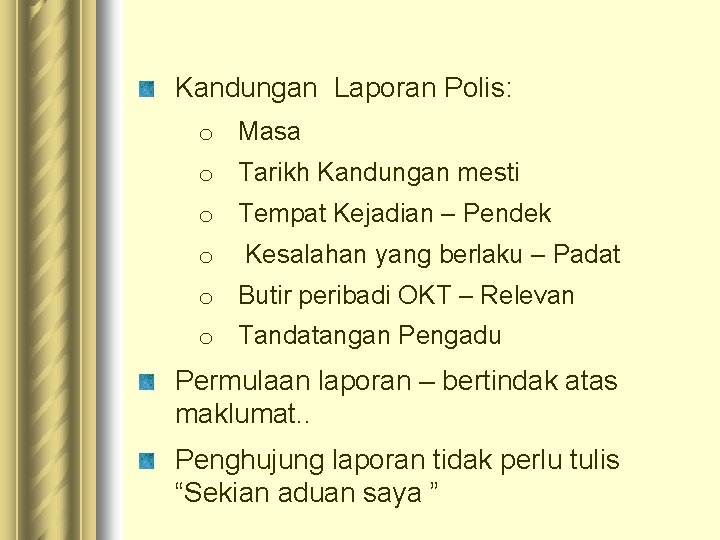 • Kandungan Laporan Polis:
o Masa
o Tarikh Kandungan mesti
o Tempat Kejadian – Pendek
o Kesalahan yang berlaku – Padat
o Butir peribadi OKT – Relevan
o Tandatangan Pengadu

• Permulaan laporan – bertindak atas maklumat..

• Penghujung laporan tidak perlu tulis "Sekian aduan saya "